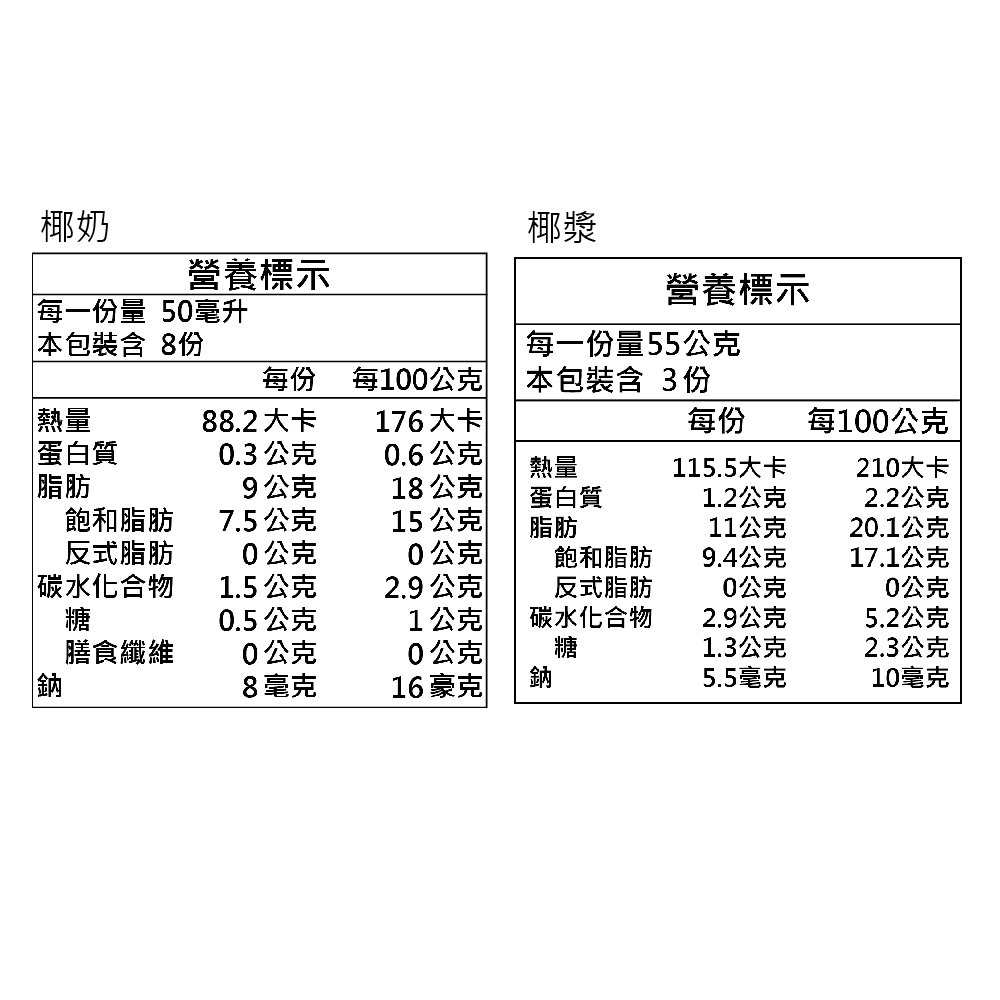 椰奶

營養標示

每一份量 50毫升
本包裝含 8份

| | 每份 | 每100公克 |
|---|---|---|
| 熱量 | 88.2大卡 | 176大卡 |
| 蛋白質 | 0.3公克 | 0.6公克 |
| 脂肪 | 9公克 | 18公克 |
| 飽和脂肪 | 7.5公克 | 15公克 |
| 反式脂肪 | 0公克 | 0公克 |
| 碳水化合物 | 1.5公克 | 2.9公克 |
| 糖 | 0.5公克 | 1公克 |
| 膳食纖維 | 0公克 | 0公克 |
| 鈉 | 8毫克 | 16豪克 |

椰漿

營養標示

每一份量55公克
本包裝含 3份

| | 每份 | 每100公克 |
|---|---|---|
| 熱量 | 115.5大卡 | 210大卡 |
| 蛋白質 | 1.2公克 | 2.2公克 |
| 脂肪 | 11公克 | 20.1公克 |
| 飽和脂肪 | 9.4公克 | 17.1公克 |
| 反式脂肪 | 0公克 | 0公克 |
| 碳水化合物 | 2.9公克 | 5.2公克 |
| 糖 | 1.3公克 | 2.3公克 |
| 鈉 | 5.5毫克 | 10毫克 |